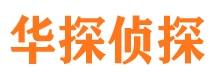 华探侦探